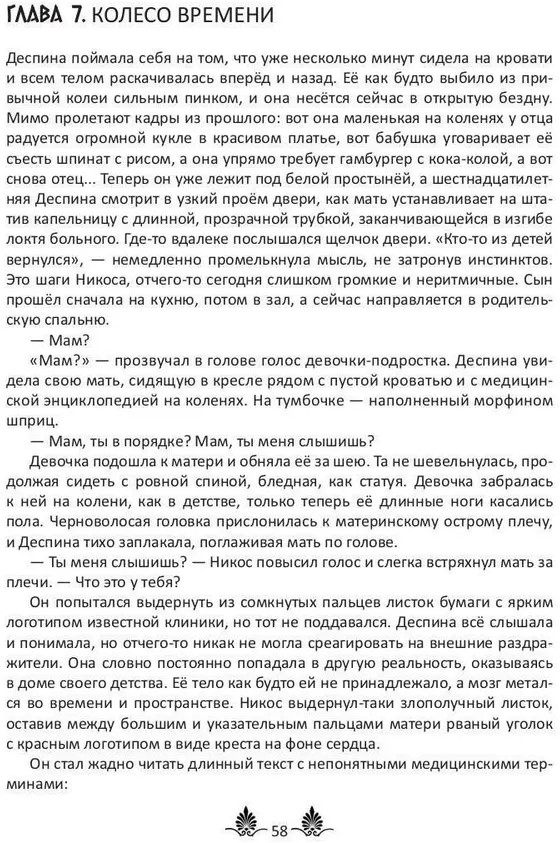 ГЛАВА 7. КОЛЕСО ВРЕМЕНИ

Деспина поймала себя на том, что уже несколько минут сидела на кровати и всем телом раскачивалась вперёд и назад. Её как будто выбило из привычной колеи сильным пинком, и она несётся сейчас в открытую бездну. Мимо пролетают кадры из прошлого: вот она маленькая на коленях у отца радуется огромной кукле в красивом платье, вот бабушка уговаривает её съесть шпинат с рисом, а она упрямо требует гамбургер с кока-колой, а вот снова отец... Теперь он уже лежит под белой простынёй, а шестнадцатилетняя Деспина смотрит в узкий проём двери, как мать устанавливает на штатив капельницу с длинной, прозрачной трубкой, заканчивающейся в изгибе локтя больного. Где-то вдалеке послышался щелчок двери. «Кто-то из детей вернулся», — немедленно промелькнула мысль, не затронув инстинктов. Это шаги Никоса, отчего-то сегодня слишком громкие и неритмичные. Сын прошёл сначала на кухню, потом в зал, а сейчас направляется в родительскую спальню.

— Мам?

«Мам?» — прозвучал в голове голос девочки-подростка. Деспина увидела свою мать, сидящую в кресле рядом с пустой кроватью и с медицинской энциклопедией на коленях. На тумбочке — наполненный морфином шприц.

— Мам, ты в порядке? Мам, ты меня слышишь?

Девочка подошла к матери и обняла её за шею. Та не шевельнулась, продолжая сидеть с ровной спиной, бледная, как статуя. Девочка забралась к ней на колени, как в детстве, только теперь её длинные ноги касались пола. Черноволосая головка прислонилась к материнскому острому плечу, и Деспина тихо заплакала, поглаживая мать по голове.

— Ты меня слышишь? — Никос повысил голос и слегка встряхнул мать за плечи. — Что это у тебя?

Он попытался выдернуть из сомкнутых пальцев листок бумаги с ярким логотипом известной клиники, но тот не поддавался. Деспина всё слышала и понимала, но отчего-то никак не могла среагировать на внешние раздражители. Она словно постоянно попадала в другую реальность, оказываясь в доме своего детства. Её тело как будто ей не принадлежало, а мозг метался во времени и пространстве. Никос выдернул-таки злополучный листок, оставив между большим и указательным пальцами матери рваный уголок с красным логотипом в виде креста на фоне сердца.

Он стал жадно читать длинный текст с непонятными медицинскими терминами:

58